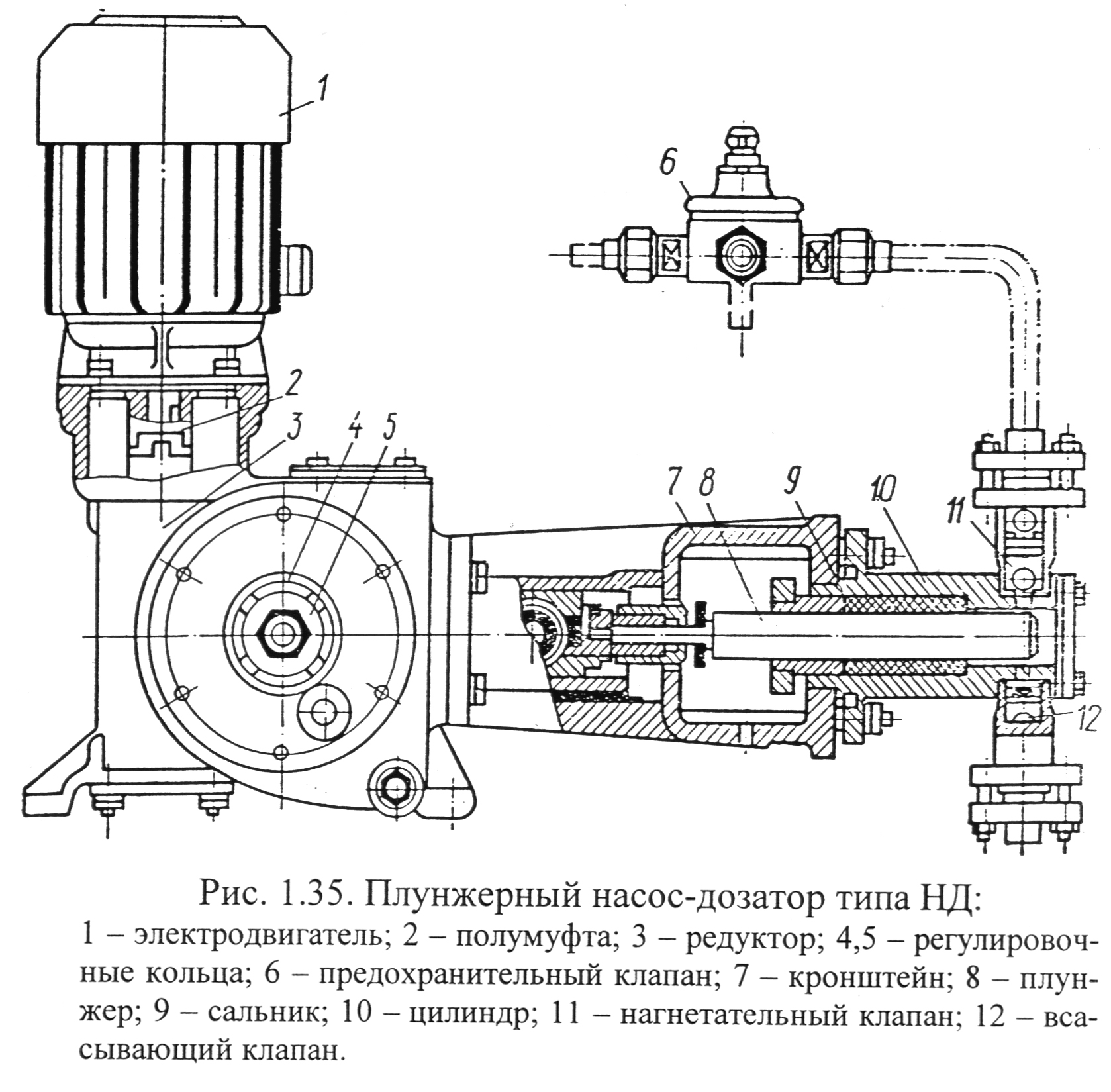 1
6
2
3
4
5
7
8
9
10
11
12

Рис. 1.35. Плунжерный насос-дозатор типа НД:
1 – электродвигатель; 2 – полумуфта; 3 – редуктор; 4,5 – регулировочные кольца; 6 – предохранительный клапан; 7 – кронштейн; 8 – плунжер; 9 – сальник; 10 – цилиндр; 11 – нагнетательный клапан; 12 – всасывающий клапан.